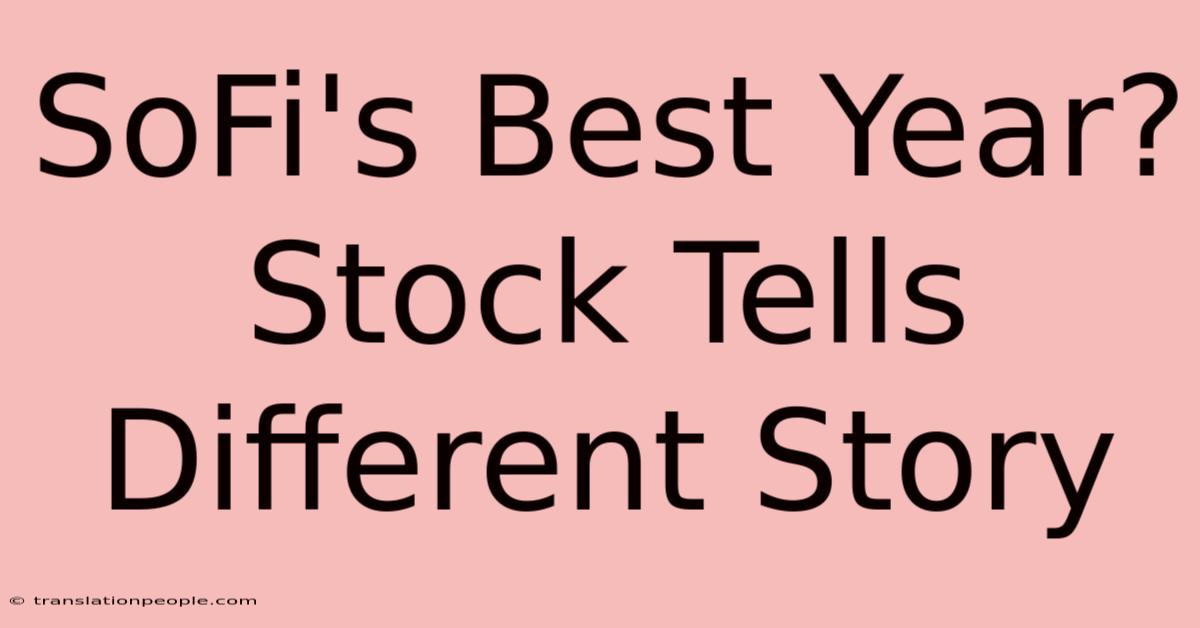 SoFi's Best Year? Stock Tells Different Story

© translationpeople.com